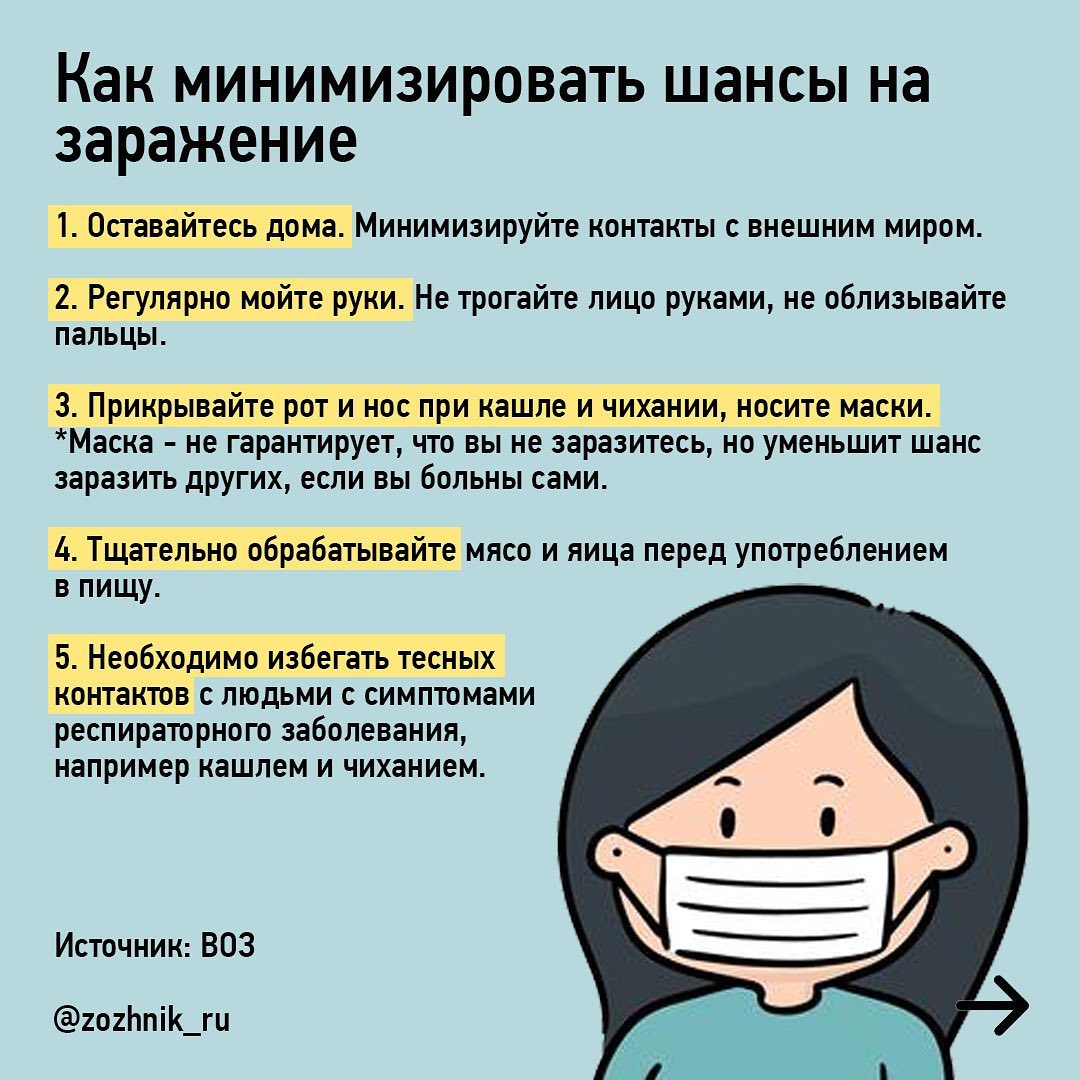 Как минимизировать шансы на заражение

1. Оставайтесь дома. Минимизируйте контакты с внешним миром.

2. Регулярно мойте руки. Не трогайте лицо руками, не облизывайте пальцы.

3. Прикрывайте рот и нос при кашле и чихании, носите маски. *Маска - не гарантирует, что вы не заразитесь, но уменьшит шанс заразить других, если вы больны сами.

4. Тщательно обрабатывайте мясо и яица перед употреблением в пищу.

5. Необходимо избегать тесных контактов с людьми с симптомами респираторного заболевания, например кашлем и чиханием.

Источник: ВОЗ

@zozhnik_ru